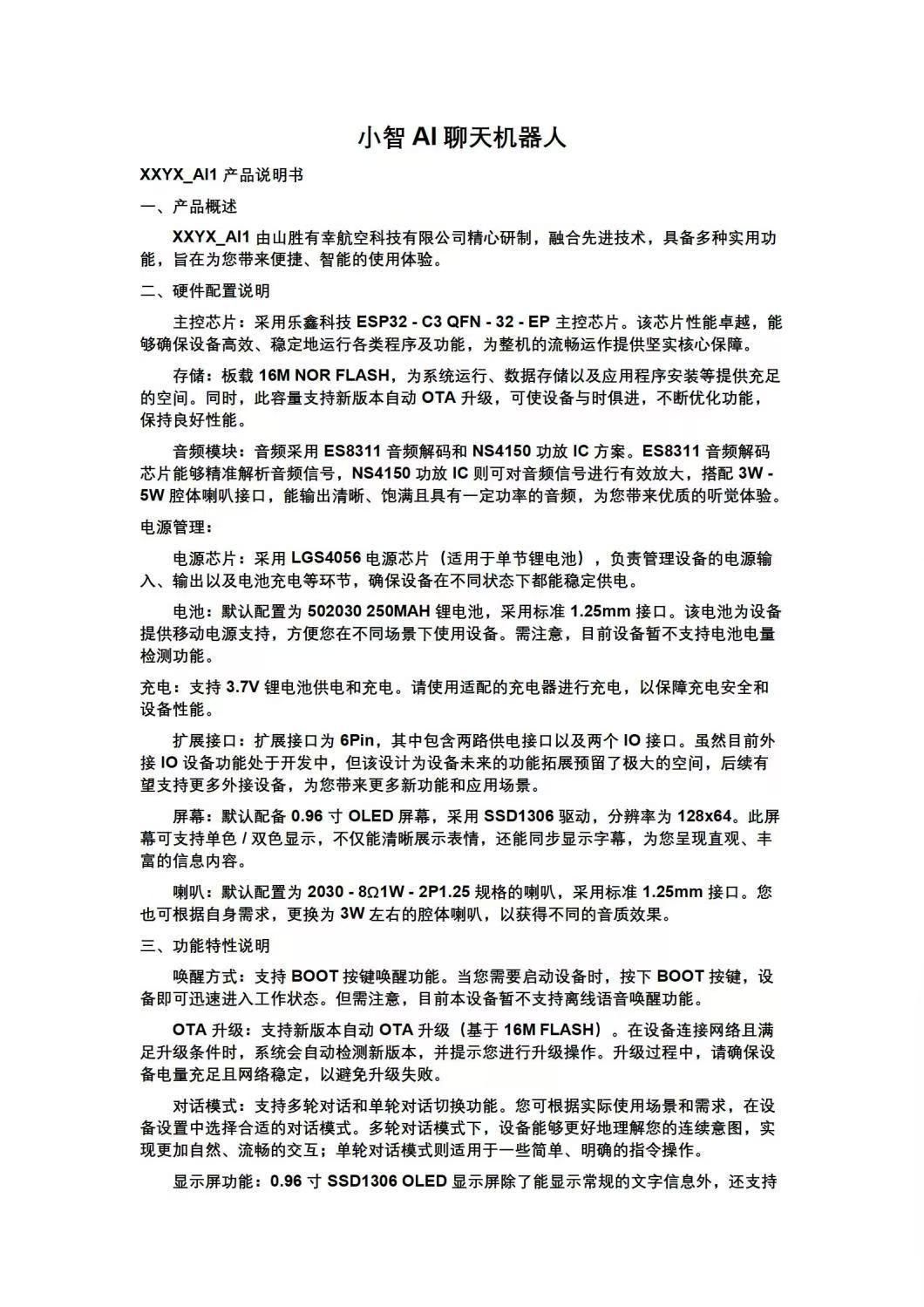 小智 AI 聊天机器人

XXYX_AI1 产品说明书

一、产品概述

XXYX_AI1 由山胜有幸航空科技有限公司精心研制，融合先进技术，具备多种实用功能，旨在为您带来便捷、智能的使用体验。

二、硬件配置说明

主控芯片：采用乐鑫科技 ESP32 - C3 QFN - 32 - EP 主控芯片。该芯片性能卓越，能够确保设备高效、稳定地运行各类程序及功能，为整机的流畅运作提供坚实核心保障。

存储：板载 16M NOR FLASH，为系统运行、数据存储以及应用程序安装等提供充足的空间。同时，此容量支持新版本自动 OTA 升级，可使设备与时俱进，不断优化功能，保持良好性能。

音频模块：音频采用 ES8311 音频解码和 NS4150 功放 IC 方案。ES8311 音频解码芯片能够精准解析音频信号，NS4150 功放 IC 则可对音频信号进行有效放大，搭配 3W - 5W 腔体喇叭接口，能输出清晰、饱满且具有一定功率的音频，为您带来优质的听觉体验。

电源管理：

电源芯片：采用 LGS4056 电源芯片（适用于单节锂电池），负责管理设备的电源输入、输出以及电池充电等环节，确保设备在不同状态下都能稳定供电。

电池：默认配置为 502030 250MAH 锂电池，采用标准 1.25mm 接口。该电池为设备提供移动电源支持，方便您在不同场景下使用设备。需注意，目前设备暂不支持电池电量检测功能。

充电：支持 3.7V 锂电池供电和充电。请使用适配的充电器进行充电，以保障充电安全和设备性能。

扩展接口：扩展接口为 6Pin，其中包含两路供电接口以及两个 IO 接口。虽然目前外接 IO 设备功能处于开发中，但该设计为设备未来的功能拓展预留了极大的空间，后续有望支持更多外接设备，为您带来更多新功能和应用场景。

屏幕：默认配备 0.96 寸 OLED 屏幕，采用 SSD1306 驱动，分辨率为 128x64。此屏幕可支持单色 / 双色显示，不仅能清晰展示表情，还能同步显示字幕，为您呈现直观、丰富的信息内容。

喇叭：默认配置为 2030 - 8Ω1W - 2P1.25 规格的喇叭，采用标准 1.25mm 接口。您也可根据自身需求，更换为 3W 左右的腔体喇叭，以获得不同的音质效果。

三、功能特性说明

唤醒方式：支持 BOOT 按键唤醒功能。当您需要启动设备时，按下 BOOT 按键，设备即可迅速进入工作状态。但需注意，目前本设备暂不支持离线语音唤醒功能。

OTA 升级：支持新版本自动 OTA 升级（基于 16M FLASH）。在设备连接网络且满足升级条件时，系统会自动检测新版本，并提示您进行升级操作。升级过程中，请确保设备电量充足且网络稳定，以避免升级失败。

对话模式：支持多轮对话和单轮对话切换功能。您可根据实际使用场景和需求，在设备设置中选择合适的对话模式。多轮对话模式下，设备能够更好地理解您的连续意图，实现更加自然、流畅的交互；单轮对话模式则适用于一些简单、明确的指令操作。

显示屏功能：0.96 寸 SSD1306 OLED 显示屏除了能显示常规的文字信息外，还支持